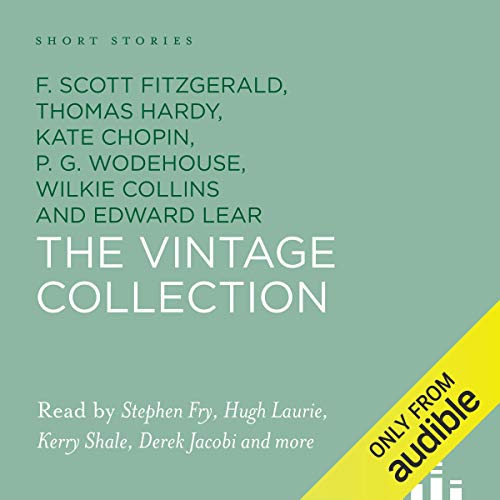 SHORT STORIES

F. SCOTT FITZGERALD, THOMAS HARDY, KATE CHOPIN, P. G. WODEHOUSE, WILKIE COLLINS AND EDWARD LEAR

THE VINTAGE COLLECTION

Read by Stephen Fry, Hugh Laurie, Kerry Shale, Derek Jacobi and more

ONLY FROM
audible